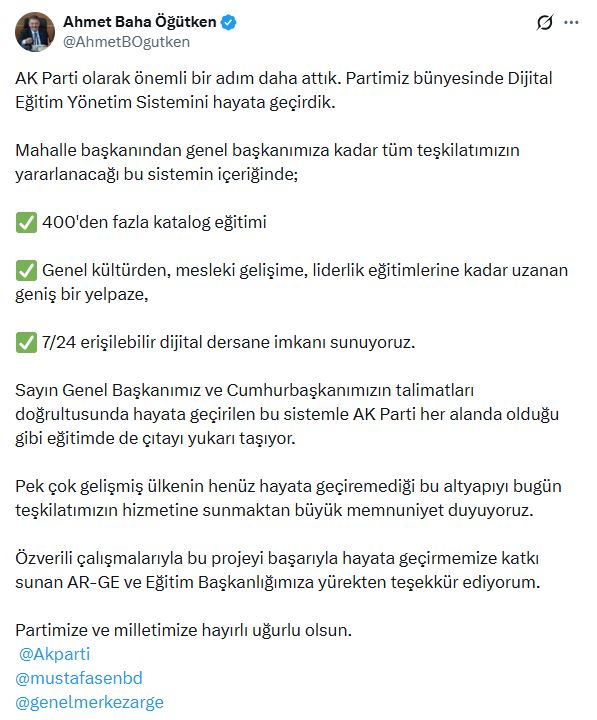 Ahmet Baha Öğütken
@AhmetBOgutken

AK Parti olarak önemli bir adım daha attık. Partimiz bünyesinde Dijital Eğitim Yönetim Sistemini hayata geçirdik.

Mahalle başkanından genel başkanımıza kadar tüm teşkilatımızın yararlanacağı bu sistemin içeriğinde;

✅ 400'den fazla katalog eğitimi

✅ Genel kültürden, mesleki gelişime, liderlik eğitimlerine kadar uzanan geniş bir yelpaze,

✅ 7/24 erişilebilir dijital dersane imkanı sunuyoruz.

Sayın Genel Başkanımız ve Cumhurbaşkanımızın talimatları doğrultusunda hayata geçirilen bu sistemle AK Parti her alanda olduğu gibi eğitimde de çıtayı yukarı taşıyor.

Pek çok gelişmiş ülkenin henüz hayata geçiremediği bu altyapıyı bugün teşkilatımızın hizmetine sunmaktan büyük memnuniyet duyuyoruz.

Özverili çalışmalarıyla bu projeyi başarıyla hayata geçirmemize katkı sunan AR-GE ve Eğitim Başkanlığımıza yürekten teşekkür ediyorum.

Partimize ve milletimize hayırlı uğurlu olsun.
@Akparti
@mustafasenbd
@genelmerkezarge